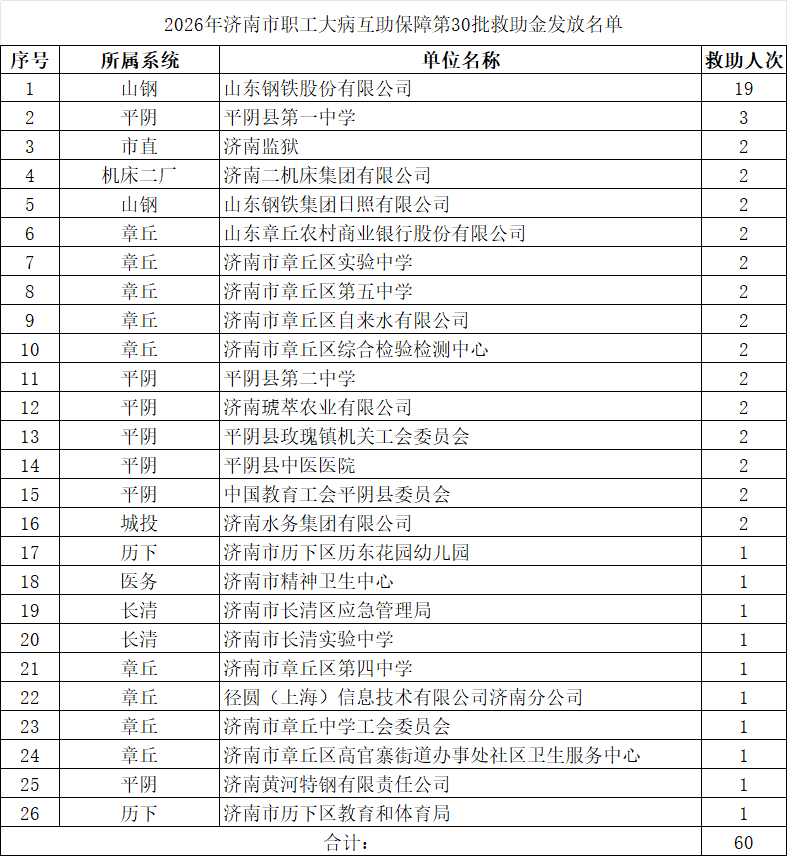 2026年济南市职工大病互助保障第30批救助金发放名单

| 序号 | 所属系统 | 单位名称 | 救助人次 |
|---|---|---|---|
| 1 | 山钢 | 山东钢铁股份有限公司 | 19 |
| 2 | 平阴 | 平阴县第一中学 | 3 |
| 3 | 市直 | 济南监狱 | 2 |
| 4 | 机床二厂 | 济南二机床集团有限公司 | 2 |
| 5 | 山钢 | 山东钢铁集团日照有限公司 | 2 |
| 6 | 章丘 | 山东章丘农村商业银行股份有限公司 | 2 |
| 7 | 章丘 | 济南市章丘区实验中学 | 2 |
| 8 | 章丘 | 济南市章丘区第五中学 | 2 |
| 9 | 章丘 | 济南市章丘区自来水有限公司 | 2 |
| 10 | 章丘 | 济南市章丘区综合检验检测中心 | 2 |
| 11 | 平阴 | 平阴县第二中学 | 2 |
| 12 | 平阴 | 济南琥萃农业有限公司 | 2 |
| 13 | 平阴 | 平阴县玫瑰镇机关工会委员会 | 2 |
| 14 | 平阴 | 平阴县中医医院 | 2 |
| 15 | 平阴 | 中国教育工会平阴县委员会 | 2 |
| 16 | 城投 | 济南水务集团有限公司 | 2 |
| 17 | 历下 | 济南市历下区历东花园幼儿园 | 1 |
| 18 | 医务 | 济南市精神卫生中心 | 1 |
| 19 | 长清 | 济南市长清区应急管理局 | 1 |
| 20 | 长清 | 济南市长清实验中学 | 1 |
| 21 | 章丘 | 济南市章丘区第四中学 | 1 |
| 22 | 章丘 | 径圆（上海）信息技术有限公司济南分公司 | 1 |
| 23 | 章丘 | 济南市章丘中学工会委员会 | 1 |
| 24 | 章丘 | 济南市章丘区高官寨街道办事处社区卫生服务中心 | 1 |
| 25 | 平阴 | 济南黄河特钢有限责任公司 | 1 |
| 26 | 历下 | 济南市历下区教育和体育局 | 1 |
| 合计： | | | 60 |